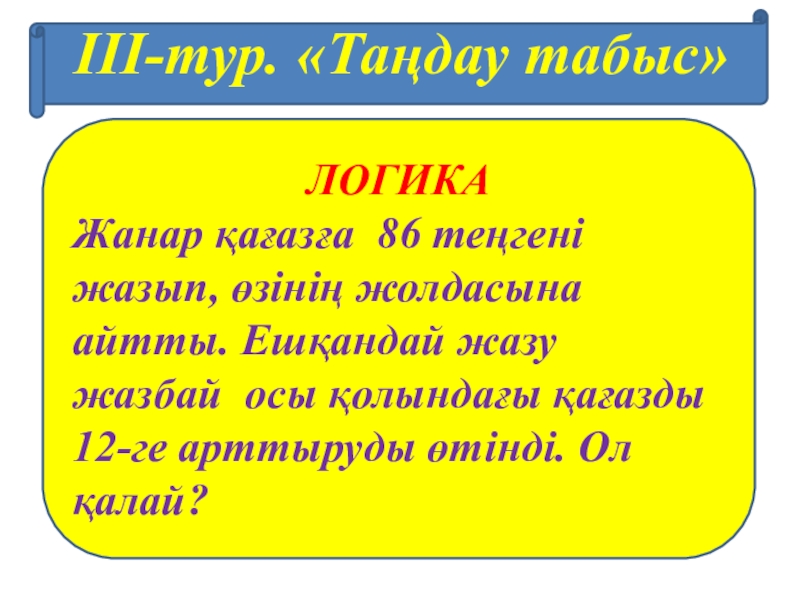 ІІІ-тур. «Таңдау табыс»

ЛОГИКА

Жанар қағазға 86 теңгені жазып, өзінің жолдасына айтты. Ешқандай жазу жазбай осы қолындағы қағазды 12-ге арттыруды өтінді. Ол қалай?